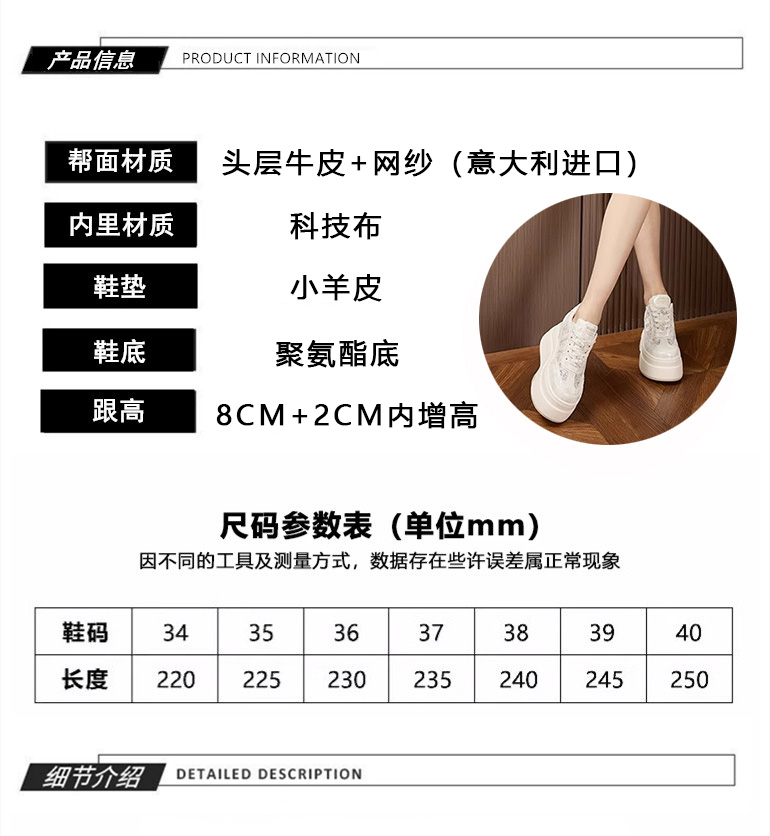 产品信息 PRODUCT INFORMATION

帮面材质 头层牛皮+网纱（意大利进口）

内里材质 科技布

鞋垫 小羊皮

鞋底 聚氨酯底

跟高 8CM+2CM内增高

尺码参数表（单位mm）

因不同的工具及测量方式，数据存在些许误差属正常现象

| 鞋码 | 34 | 35 | 36 | 37 | 38 | 39 | 40 |
|---|---|---|---|---|---|---|---|
| 长度 | 220 | 225 | 230 | 235 | 240 | 245 | 250 |

细节介绍 DETAILED DESCRIPTION